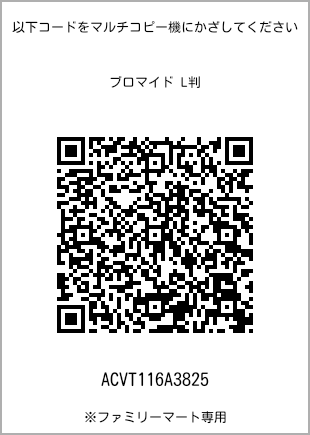 以下コードをマルチコピー機にかざしてください

ブロマイド L判

ACVT116A3825

※ファミリーマート専用